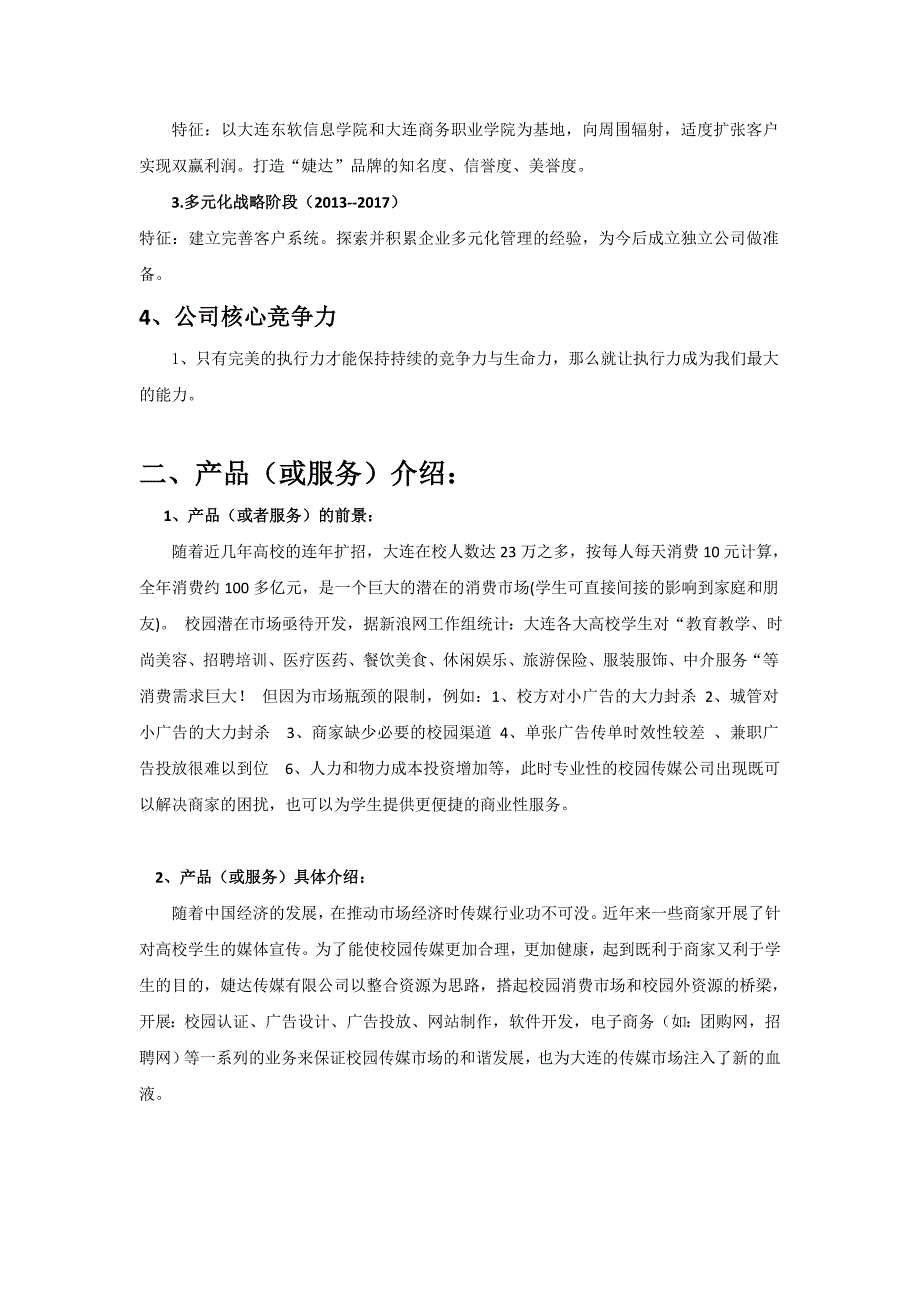 特征：以大连东软信息学院和大连商务职业学院为基地，向周围辐射，适度扩张客户实现双赢利润。打造“婕达”品牌的知名度、信誉度、美誉度。

3.多元化战略阶段（2013--2017）

特征：建立完善客户系统。探索并积累企业多元化管理的经验，为今后成立独立公司做准备。

4、公司核心竞争力

1、只有完美的执行力才能保持持续的竞争力与生命力，那么就让执行力成为我们最大的能力。

二、产品（或服务）介绍：

1、产品（或者服务）的前景：

随着近几年高校的连年扩招，大连在校人数达 23 万之多，按每人每天消费 10 元计算，全年消费约 100 多亿元，是一个巨大的潜在的消费市场(学生可直接间接的影响到家庭和朋友)。 校园潜在市场亟待开发，据新浪网工作组统计：大连各大高校学生对“教育教学、时尚美容、招聘培训、医疗医药、餐饮美食、休闲娱乐、旅游保险、服装服饰、中介服务“等消费需求巨大！ 但因为市场瓶颈的限制，例如：1、校方对小广告的大力封杀 2、城管对小广告的大力封杀 3、商家缺少必要的校园渠道 4、单张广告传单时效性较差 、兼职广告投放很难以到位 6、人力和物力成本投资增加等，此时专业性的校园传媒公司出现既可以解决商家的困扰，也可以为学生提供更便捷的商业性服务。

2、产品（或服务）具体介绍：

随着中国经济的发展，在推动市场经济时传媒行业功不可没。近年来一些商家开展了针对高校学生的媒体宣传。为了能使校园传媒更加合理，更加健康，起到既利于商家又利于学生的目的，婕达传媒有限公司以整合资源为思路，搭起校园消费市场和校园外资源的桥梁，开展：校园认证、广告设计、广告投放、网站制作，软件开发，电子商务（如：团购网，招聘网）等一系列的业务来保证校园传媒市场的和谐发展，也为大连的传媒市场注入了新的血液。